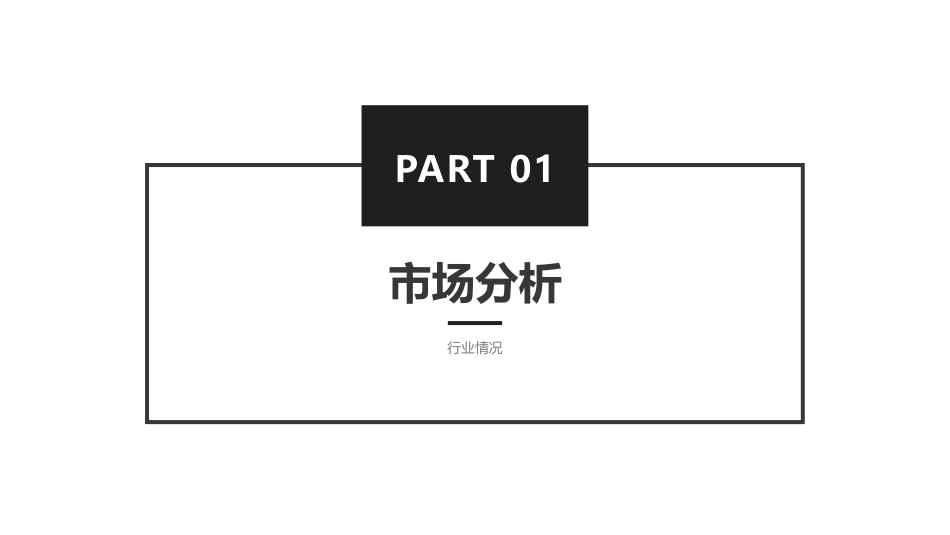 PART 01

市场分析

行业情况